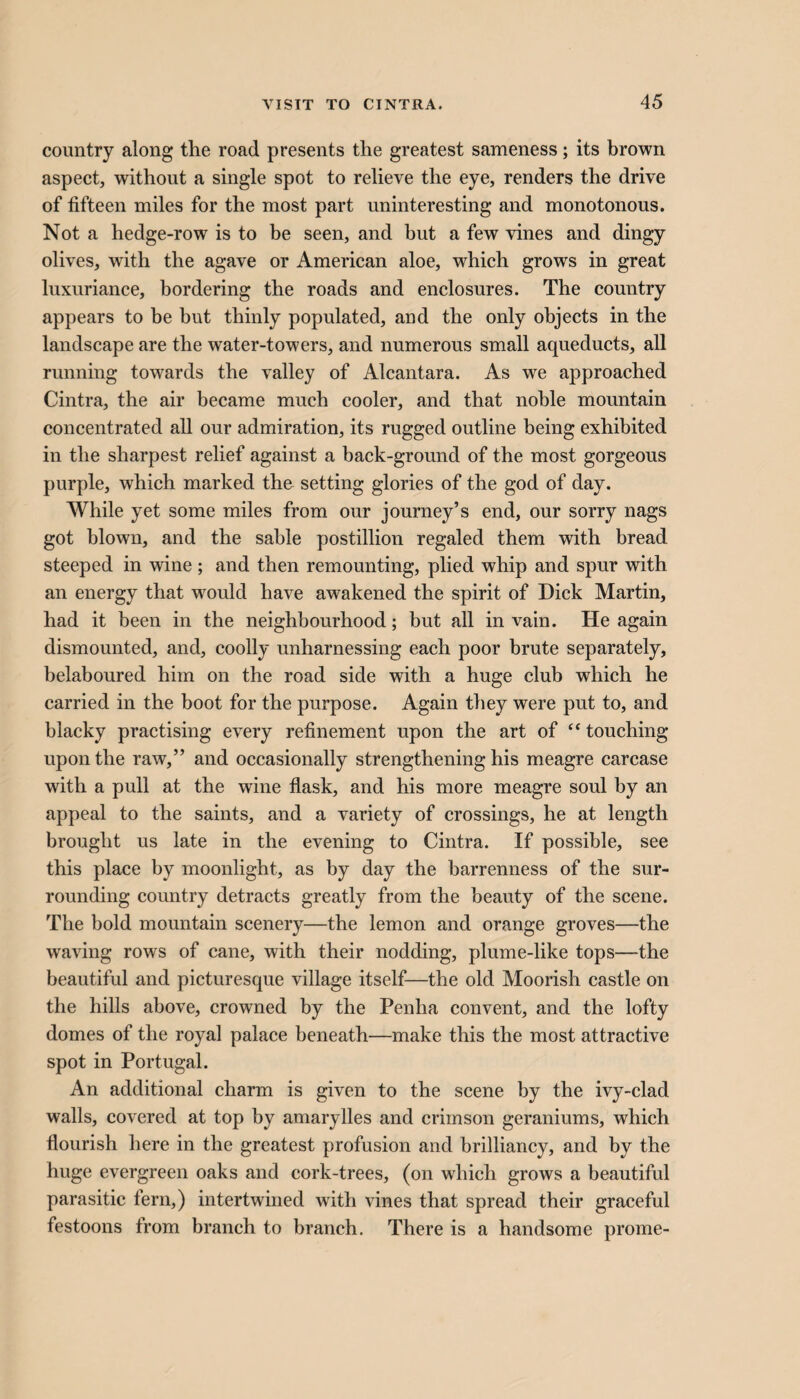 VISIT TO CINTRA. 45

country along the road presents the greatest sameness; its brown aspect, without a single spot to relieve the eye, renders the drive of fifteen miles for the most part uninteresting and monotonous. Not a hedge-row is to be seen, and but a few vines and dingy olives, with the agave or American aloe, which grows in great luxuriance, bordering the roads and enclosures. The country appears to be but thinly populated, and the only objects in the landscape are the water-towers, and numerous small aqueducts, all running towards the valley of Alcantara. As we approached Cintra, the air became much cooler, and that noble mountain concentrated all our admiration, its rugged outline being exhibited in the sharpest relief against a back-ground of the most gorgeous purple, which marked the setting glories of the god of day. While yet some miles from our journey's end, our sorry nags got blown, and the sable postillion regaled them with bread steeped in wine; and then remounting, plied whip and spur with an energy that would have awakened the spirit of Dick Martin, had it been in the neighbourhood; but all in vain. He again dismounted, and, coolly unharnessing each poor brute separately, belaboured him on the road side with a huge club which he carried in the boot for the purpose. Again they were put to, and blacky practising every refinement upon the art of "touching upon the raw," and occasionally strengthening his meagre carcase with a pull at the wine flask, and his more meagre soul by an appeal to the saints, and a variety of crossings, he at length brought us late in the evening to Cintra. If possible, see this place by moonlight, as by day the barrenness of the surrounding country detracts greatly from the beauty of the scene. The bold mountain scenery—the lemon and orange groves—the waving rows of cane, with their nodding, plume-like tops—the beautiful and picturesque village itself—the old Moorish castle on the hills above, crowned by the Penha convent, and the lofty domes of the royal palace beneath—make this the most attractive spot in Portugal.

An additional charm is given to the scene by the ivy-clad walls, covered at top by amarylles and crimson geraniums, which flourish here in the greatest profusion and brilliancy, and by the huge evergreen oaks and cork-trees, (on which grows a beautiful parasitic fern,) intertwined with vines that spread their graceful festoons from branch to branch. There is a handsome prome-